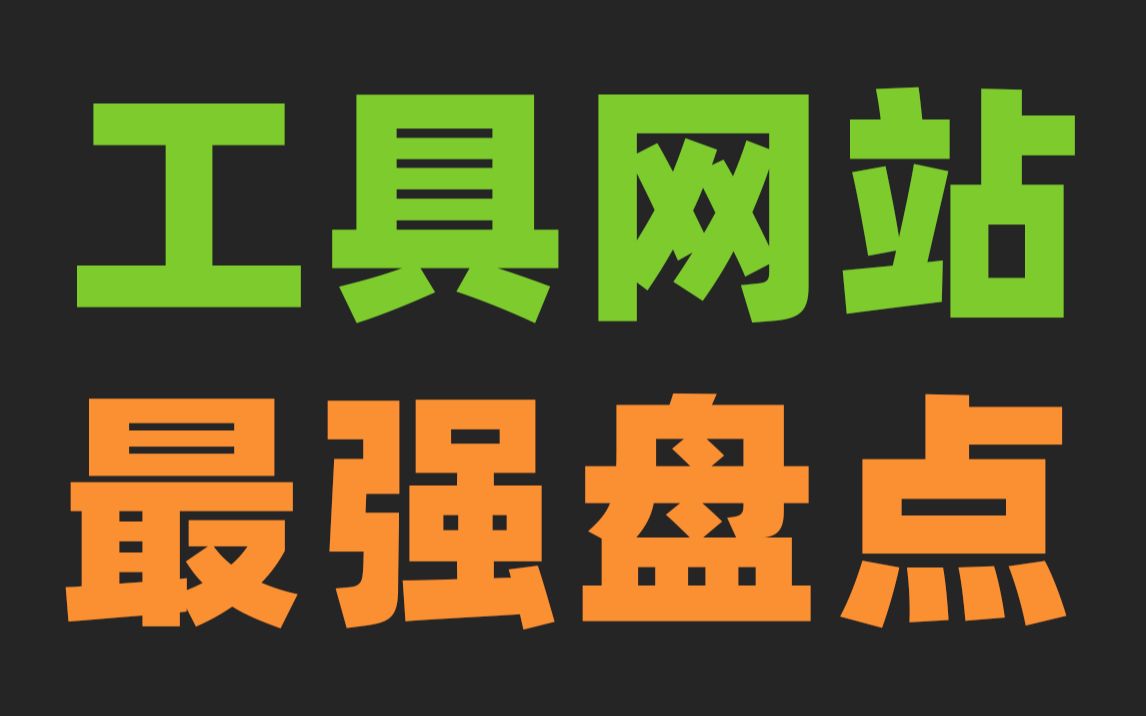 工具网站
最强盘点